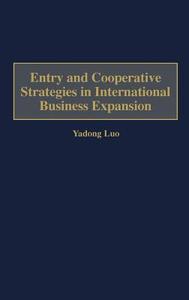 Entry and Cooperative Strategies in International Business Expansion

Yadong Luo